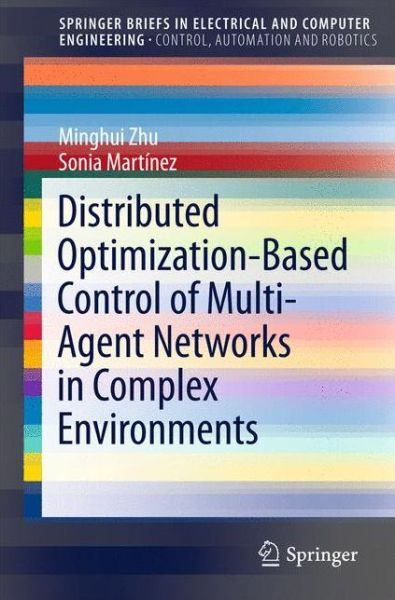 SPRINGER BRIEFS IN ELECTRICAL AND COMPUTER ENGINEERING · CONTROL, AUTOMATION AND ROBOTICS

Minghui Zhu
Sonia Martínez

Distributed Optimization-Based Control of Multi-Agent Networks in Complex Environments

Springer